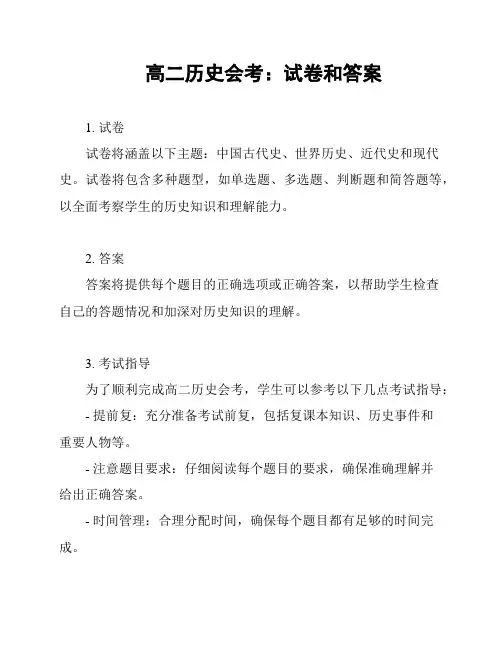 高二历史会考：试卷和答案

1. 试卷

试卷将涵盖以下主题：中国古代史、世界历史、近代史和现代史。试卷将包含多种题型，如单选题、多选题、判断题和简答题等，以全面考察学生的历史知识和理解能力。

2. 答案

答案将提供每个题目的正确选项或正确答案，以帮助学生检查自己的答题情况和加深对历史知识的理解。

3. 考试指导

为了顺利完成高二历史会考，学生可以参考以下几点考试指导：

- 提前复：充分准备考试前复，包括复课本知识、历史事件和重要人物等。

- 注意题目要求：仔细阅读每个题目的要求，确保准确理解并给出正确答案。

- 时间管理：合理分配时间，确保每个题目都有足够的时间完成。